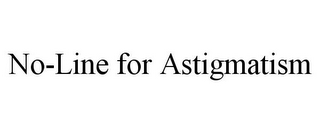 No-Line for Astigmatism